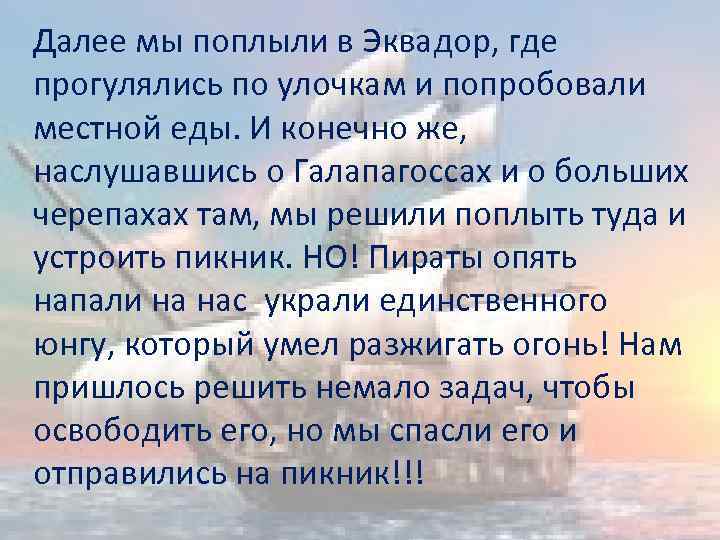 Далее мы поплыли в Эквадор, где прогулялись по улочкам и попробовали местной еды. И конечно же, наслушавшись о Галапагоссах и о больших черепахах там, мы решили поплыть туда и устроить пикник. НО! Пираты опять напали на нас украли единственного юнгу, который умел разжигать огонь! Нам пришлось решить немало задач, чтобы освободить его, но мы спасли его и отправились на пикник!!!